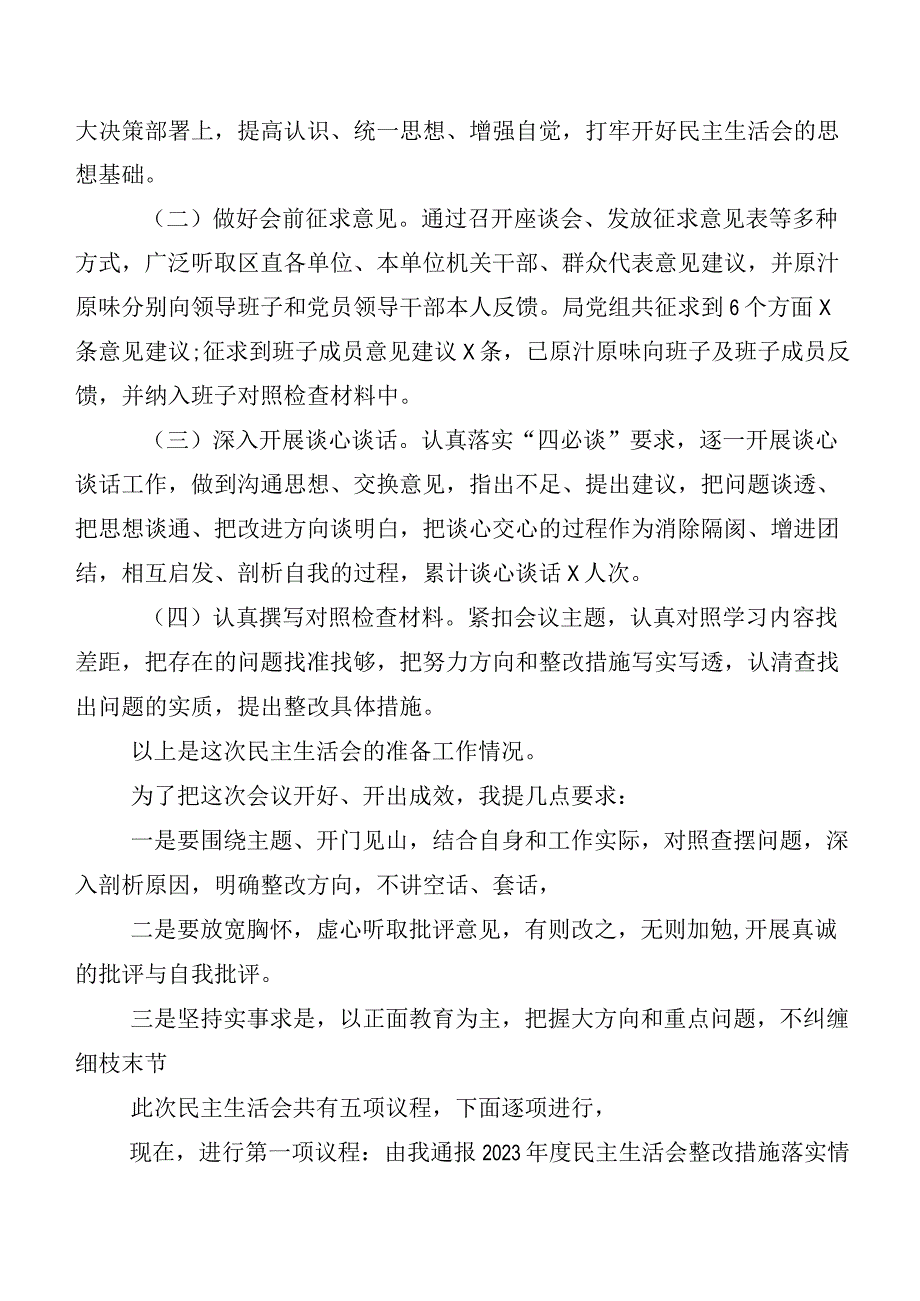 大决策部署上，提高认识、统一思想、增强自觉，打牢开好民主生活会的思想基础。

（二）做好会前征求意见。通过召开座谈会、发放征求意见表等多种方式，广泛听取区直各单位、本单位机关干部、群众代表意见建议，并原汁原味分别向领导班子和党员领导干部本人反馈。局党组共征求到6个方面X条意见建议;征求到班子成员意见建议X条，已原汁原味向班子及班子成员反馈，并纳入班子对照检查材料中。

（三）深入开展谈心谈话。认真落实“四必谈”要求，逐一开展谈心谈话工作，做到沟通思想、交换意见，指出不足、提出建议，把问题谈透、把思想谈通、把改进方向谈明白，把谈心交心的过程作为消除隔阂、增进团结，相互启发、剖析自我的过程，累计谈心谈话X人次。

（四）认真撰写对照检查材料。紧扣会议主题，认真对照学习内容找差距，把存在的问题找准找够，把努力方向和整改措施写实写透，认清查找出问题的实质，提出整改具体措施。

以上是这次民主生活会的准备工作情况。

为了把这次会议开好、开出成效，我提几点要求：

一是要围绕主题、开门见山，结合自身和工作实际，对照查摆问题，深入剖析原因，明确整改方向，不讲空话、套话，

二是要放宽胸怀，虚心听取批评意见，有则改之，无则加勉,开展真诚的批评与自我批评。

三是坚持实事求是，以正面教育为主，把握大方向和重点问题，不纠缠细枝末节

此次民主生活会共有五项议程，下面逐项进行，

现在，进行第一项议程：由我通报2023年度民主生活会整改措施落实情